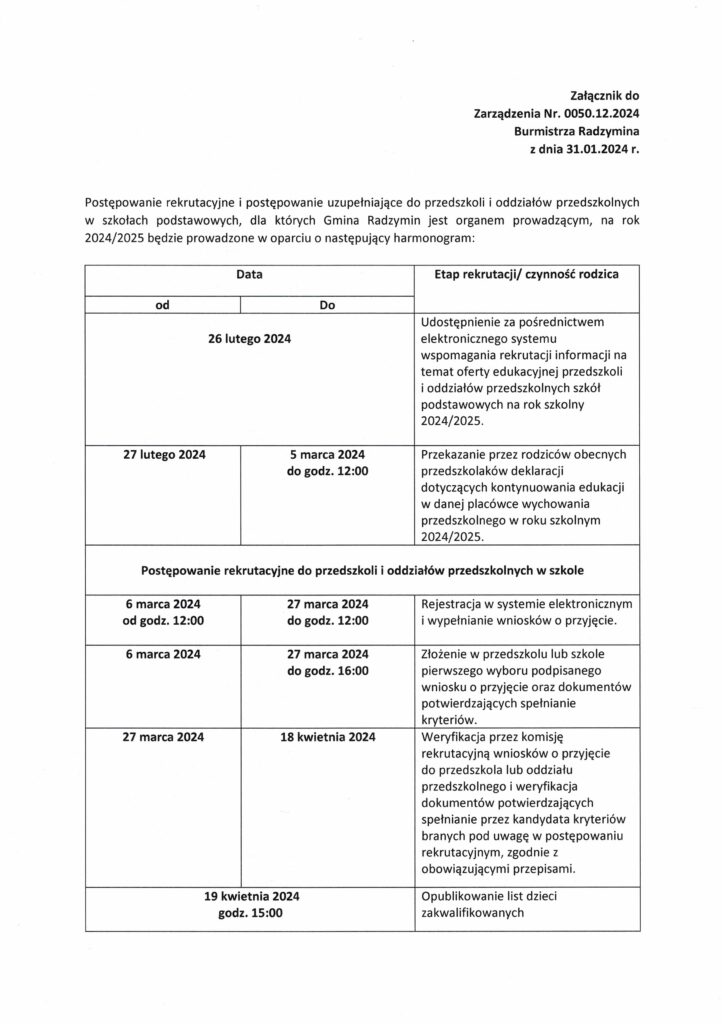 Załącznik do
Zarządzenia Nr. 0050.12.2024
Burmistrza Radzymina
z dnia 31.01.2024 r.

Postępowanie rekrutacyjne i postępowanie uzupełniające do przedszkoli i oddziałów przedszkolnych w szkołach podstawowych, dla których Gmina Radzymin jest organem prowadzącym, na rok 2024/2025 będzie prowadzone w oparciu o następujący harmonogram:

| Data | | Etap rekrutacji/ czynność rodzica |
|---|---|---|
| od | Do | |
| 26 lutego 2024 | | Udostępnienie za pośrednictwem elektronicznego systemu wspomagania rekrutacji informacji na temat oferty edukacyjnej przedszkoli i oddziałów przedszkolnych szkół podstawowych na rok szkolny 2024/2025. |
| 27 lutego 2024 | 5 marca 2024 do godz. 12:00 | Przekazanie przez rodziców obecnych przedszkolaków deklaracji dotyczących kontynuowania edukacji w danej placówce wychowania przedszkolnego w roku szkolnym 2024/2025. |
| Postępowanie rekrutacyjne do przedszkoli i oddziałów przedszkolnych w szkole | | |
| 6 marca 2024 od godz. 12:00 | 27 marca 2024 do godz. 12:00 | Rejestracja w systemie elektronicznym i wypełnianie wniosków o przyjęcie. |
| 6 marca 2024 | 27 marca 2024 do godz. 16:00 | Złożenie w przedszkolu lub szkole pierwszego wyboru podpisanego wniosku o przyjęcie oraz dokumentów potwierdzających spełnianie kryteriów. |
| 27 marca 2024 | 18 kwietnia 2024 | Weryfikacja przez komisję rekrutacyjną wniosków o przyjęcie do przedszkola lub oddziału przedszkolnego i weryfikacja dokumentów potwierdzających spełnianie przez kandydata kryteriów branych pod uwagę w postępowaniu rekrutacyjnym, zgodnie z obowiązującymi przepisami. |
| 19 kwietnia 2024 godz. 15:00 | | Opublikowanie list dzieci zakwalifikowanych |